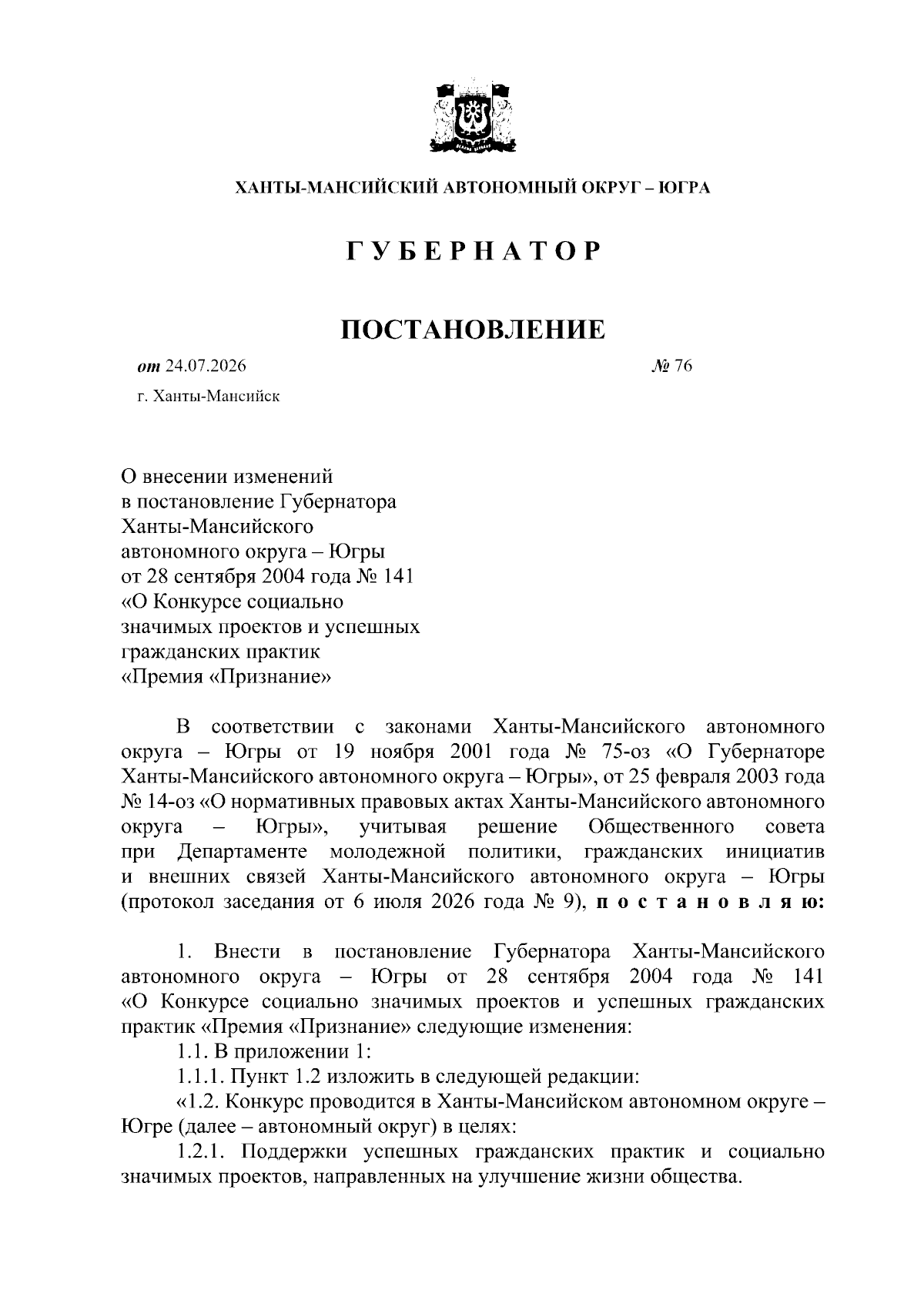 ХАНТЫ-МАНСИЙСКИЙ АВТОНОМНЫЙ ОКРУГ – ЮГРА

ГУБЕРНАТОР

ПОСТАНОВЛЕНИЕ

от 24.07.2026 № 76

г. Ханты-Мансийск

О внесении изменений в постановление Губернатора Ханты-Мансийского автономного округа – Югры от 28 сентября 2004 года № 141 «О Конкурсе социально значимых проектов и успешных гражданских практик «Премия «Признание»

В соответствии с законами Ханты-Мансийского автономного округа – Югры от 19 ноября 2001 года № 75-оз «О Губернаторе Ханты-Мансийского автономного округа – Югры», от 25 февраля 2003 года № 14-оз «О нормативных правовых актах Ханты-Мансийского автономного округа – Югры», учитывая решение Общественного совета при Департаменте молодежной политики, гражданских инициатив и внешних связей Ханты-Мансийского автономного округа – Югры (протокол заседания от 6 июля 2026 года № 9), постановляю:

1. Внести в постановление Губернатора Ханты-Мансийского автономного округа – Югры от 28 сентября 2004 года № 141 «О Конкурсе социально значимых проектов и успешных гражданских практик «Премия «Признание» следующие изменения:

1.1. В приложении 1:

1.1.1. Пункт 1.2 изложить в следующей редакции:

«1.2. Конкурс проводится в Ханты-Мансийском автономном округе – Югре (далее – автономный округ) в целях:

1.2.1. Поддержки успешных гражданских практик и социально значимых проектов, направленных на улучшение жизни общества.